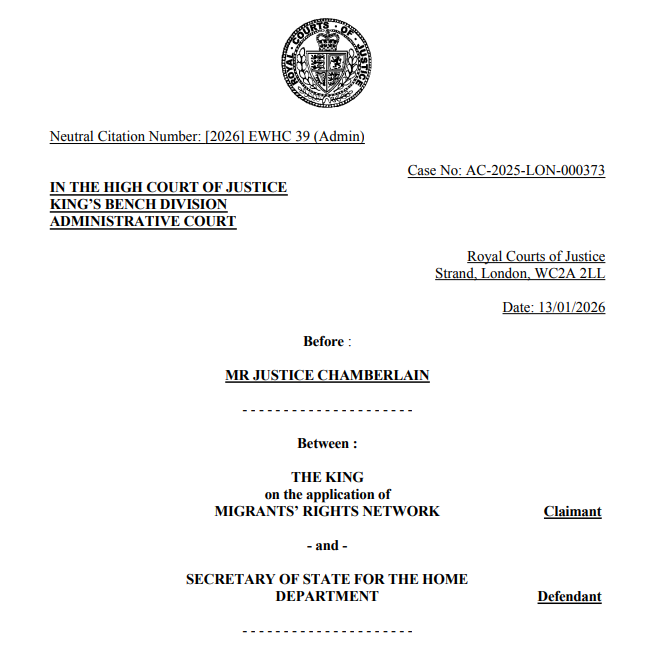 ROYAL COURTS OF JUSTICE

Neutral Citation Number: [2026] EWHC 39 (Admin)

Case No: AC-2025-LON-000373

IN THE HIGH COURT OF JUSTICE
KING'S BENCH DIVISION
ADMINISTRATIVE COURT

Royal Courts of Justice
Strand, London, WC2A 2LL

Date: 13/01/2026

Before :

MR JUSTICE CHAMBERLAIN

- - - - - - - - - - - - - - - - - - - - -

Between :

THE KING
on the application of
MIGRANTS' RIGHTS NETWORK Claimant

- and -

SECRETARY OF STATE FOR THE HOME DEPARTMENT Defendant

- - - - - - - - - - - - - - - - - - - - -